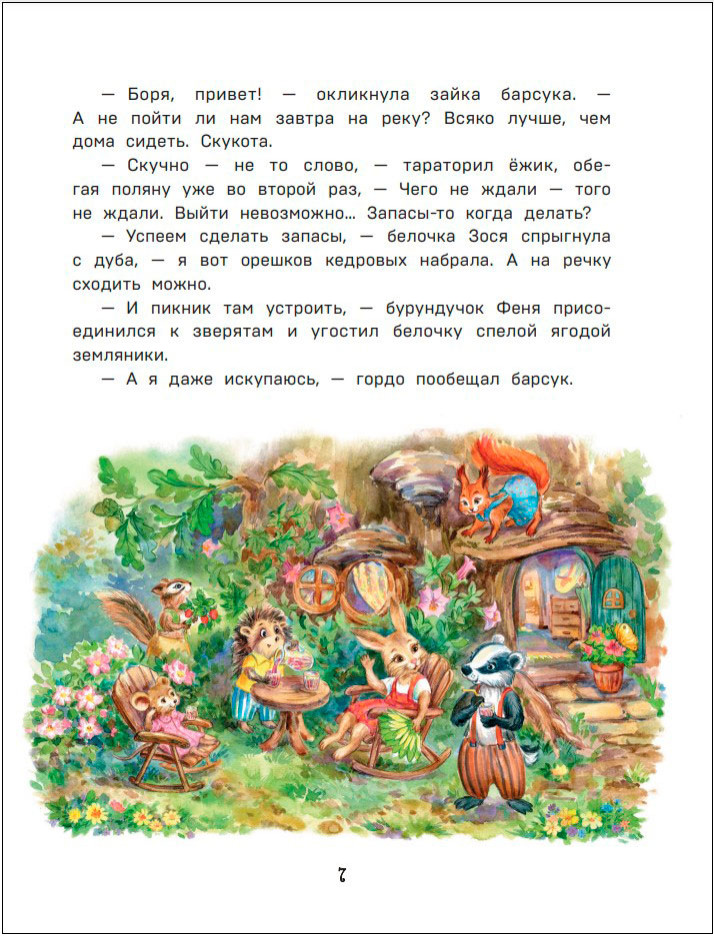 — Боря, привет! — окликнула зайка барсука. — А не пойти ли нам завтра на реку? Всяко лучше, чем дома сидеть. Скукота.

— Скучно — не то слово, — тараторил ёжик, обегая поляну уже во второй раз, — Чего не ждали — того не ждали. Выйти невозможно… Запасы-то когда делать?

— Успеем сделать запасы, — белочка Зося спрыгнула с дуба, — я вот орешков кедровых набрала. А на речку сходить можно.

— И пикник там устроить, — бурундучок Феня присоединился к зверятам и угостил белочку спелой ягодой земляники.

— А я даже искупаюсь, — гордо пообещал барсук.

7